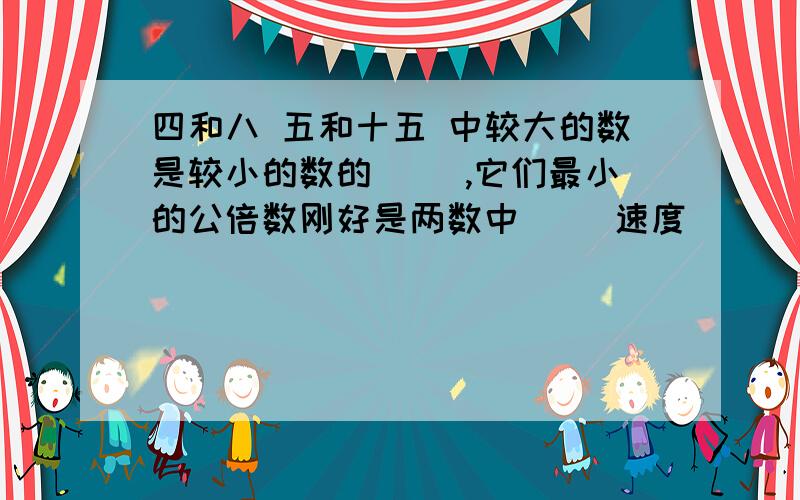 四和八 五和十五 中较大的数是较小的数的（ ）,它们最小的公倍数刚好是两数中（ ）速度